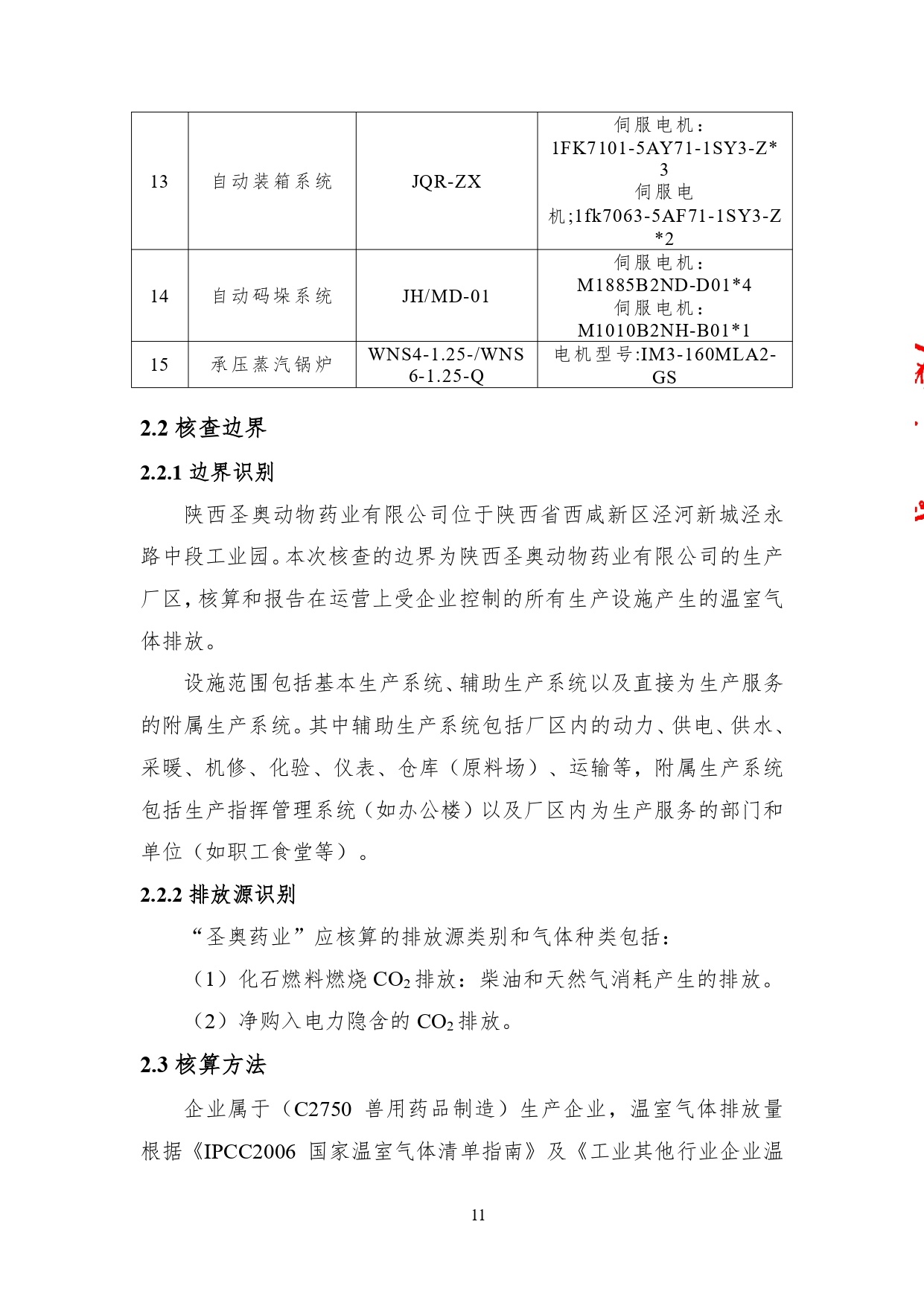 | 13 | 自动装箱系统 | JQR-ZX | 伺服电机：1FK7101-5AY71-1SY3-Z*3 伺服电机;1fk7063-5AF71-1SY3-Z*2 |
|---|---|---|---|
| 14 | 自动码垛系统 | JH/MD-01 | 伺服电机：M1885B2ND-D01*4 伺服电机：M1010B2NH-B01*1 |
| 15 | 承压蒸汽锅炉 | WNS4-1.25-/WNS6-1.25-Q | 电机型号:IM3-160MLA2-GS |

2.2 核查边界

2.2.1 边界识别

陕西圣奥动物药业有限公司位于陕西省西咸新区泾河新城泾永路中段工业园。本次核查的边界为陕西圣奥动物药业有限公司的生产厂区，核算和报告在运营上受企业控制的所有生产设施产生的温室气体排放。

设施范围包括基本生产系统、辅助生产系统以及直接为生产服务的附属生产系统。其中辅助生产系统包括厂区内的动力、供电、供水、采暖、机修、化验、仪表、仓库（原料场）、运输等，附属生产系统包括生产指挥管理系统（如办公楼）以及厂区内为生产服务的部门和单位（如职工食堂等）。

2.2.2 排放源识别

“圣奥药业”应核算的排放源类别和气体种类包括：

（1）化石燃料燃烧 $CO_2$ 排放：柴油和天然气消耗产生的排放。

（2）净购入电力隐含的 $CO_2$ 排放。

2.3 核算方法

企业属于（C2750 兽用药品制造）生产企业，温室气体排放量根据《IPCC2006 国家温室气体清单指南》及《工业其他行业企业温

11